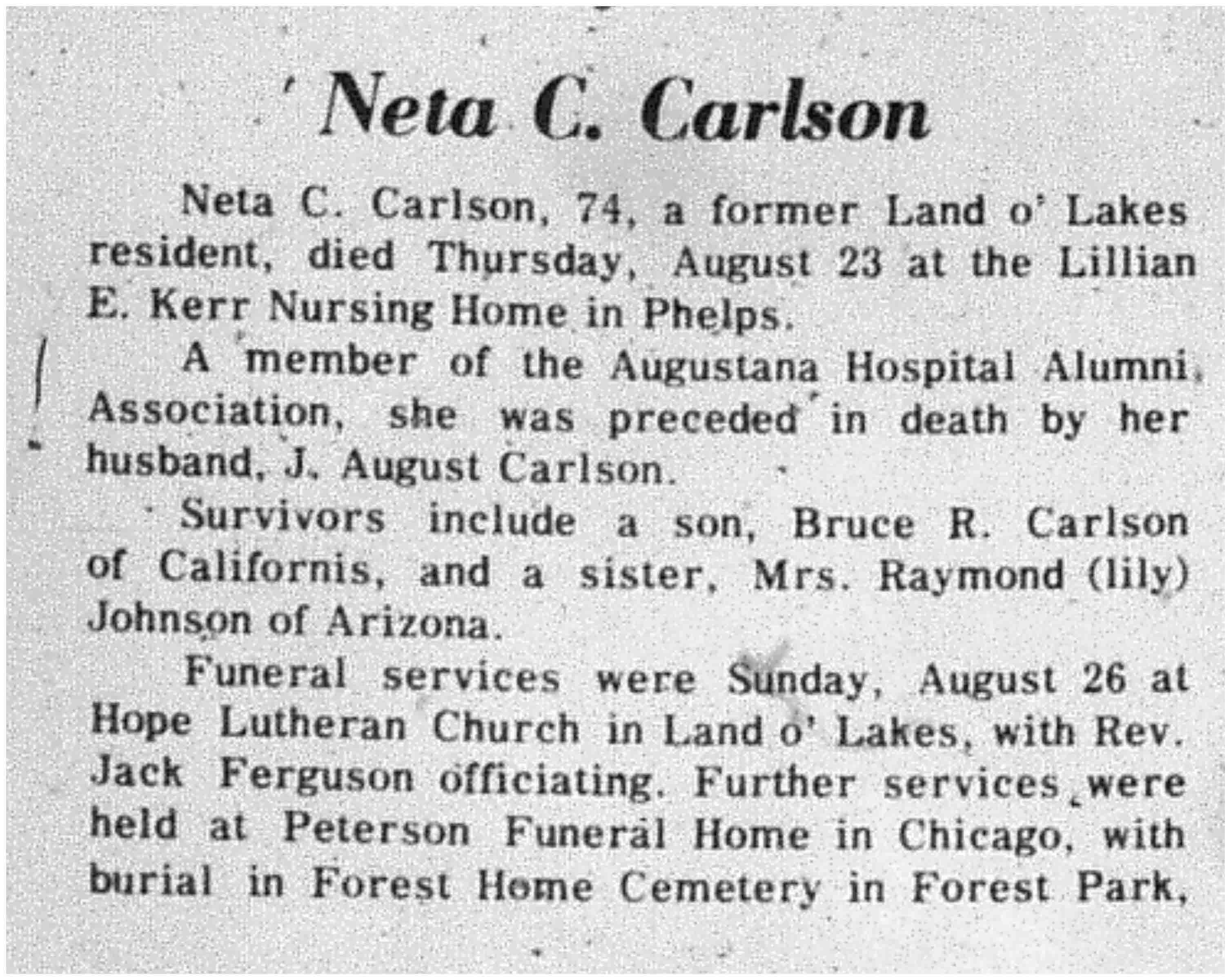 Neta C. Carlson

Neta C. Carlson, 74, a former Land o' Lakes resident, died Thursday, August 23 at the Lillian E. Kerr Nursing Home in Phelps.

A member of the Augustana Hospital Alumni Association, she was preceded in death by her husband, J. August Carlson.

Survivors include a son, Bruce R. Carlson of Californis, and a sister, Mrs. Raymond (lily) Johnson of Arizona.

Funeral services were Sunday, August 26 at Hope Lutheran Church in Land o' Lakes, with Rev. Jack Ferguson officiating. Further services were held at Peterson Funeral Home in Chicago, with burial in Forest Home Cemetery in Forest Park,